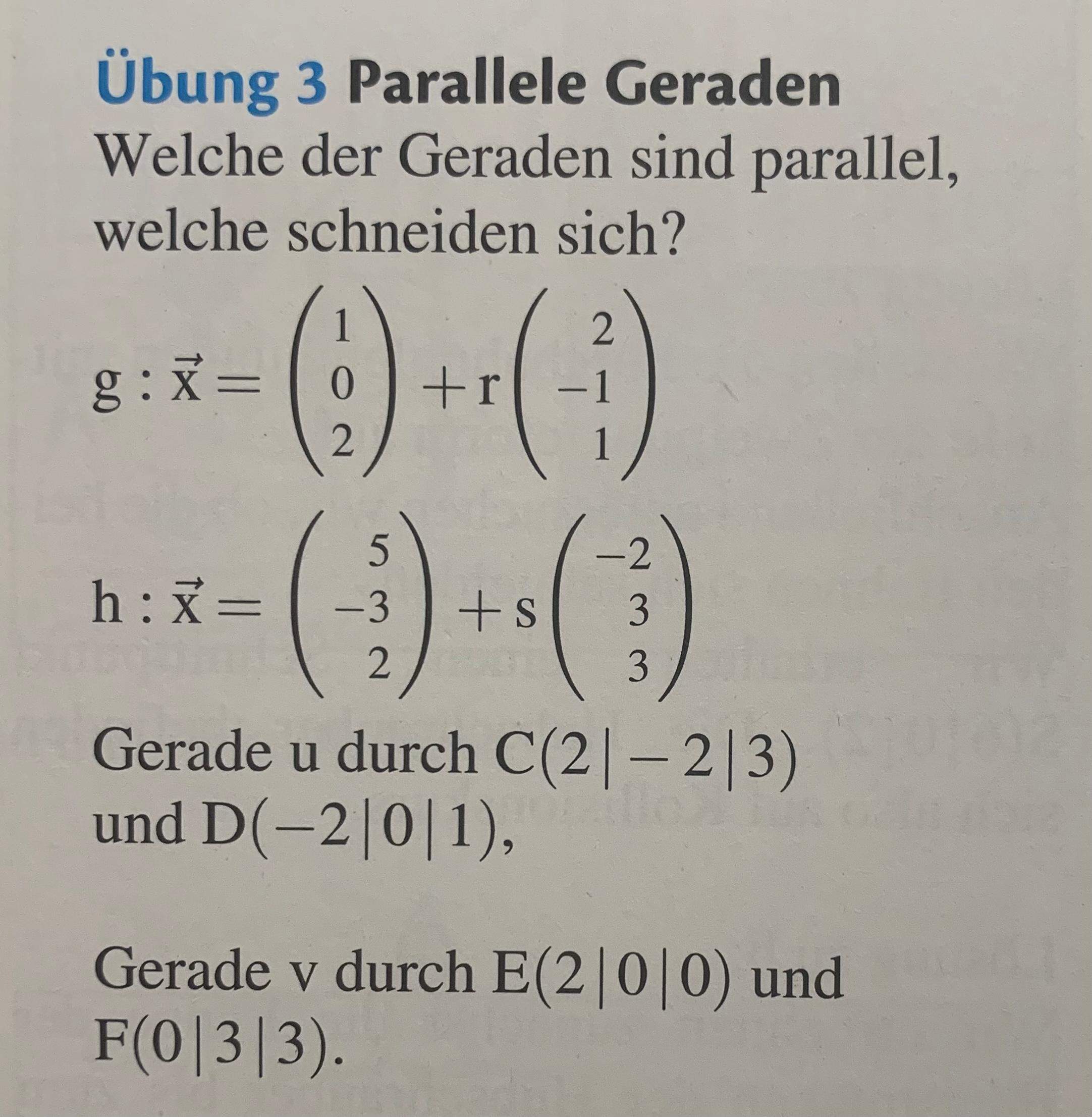 Übung 3 Parallele Geraden

Welche der Geraden sind parallel, welche schneiden sich?

$g: \vec{x} = \begin{pmatrix} 1 \\ 0 \\ 2 \end{pmatrix} + r \begin{pmatrix} 2 \\ -1 \\ 1 \end{pmatrix}$

$h: \vec{x} = \begin{pmatrix} 5 \\ -3 \\ 2 \end{pmatrix} + s \begin{pmatrix} -2 \\ 3 \\ 3 \end{pmatrix}$

Gerade u durch $C(2|-2|3)$ und $D(-2|0|1)$,

Gerade v durch $E(2|0|0)$ und $F(0|3|3)$.